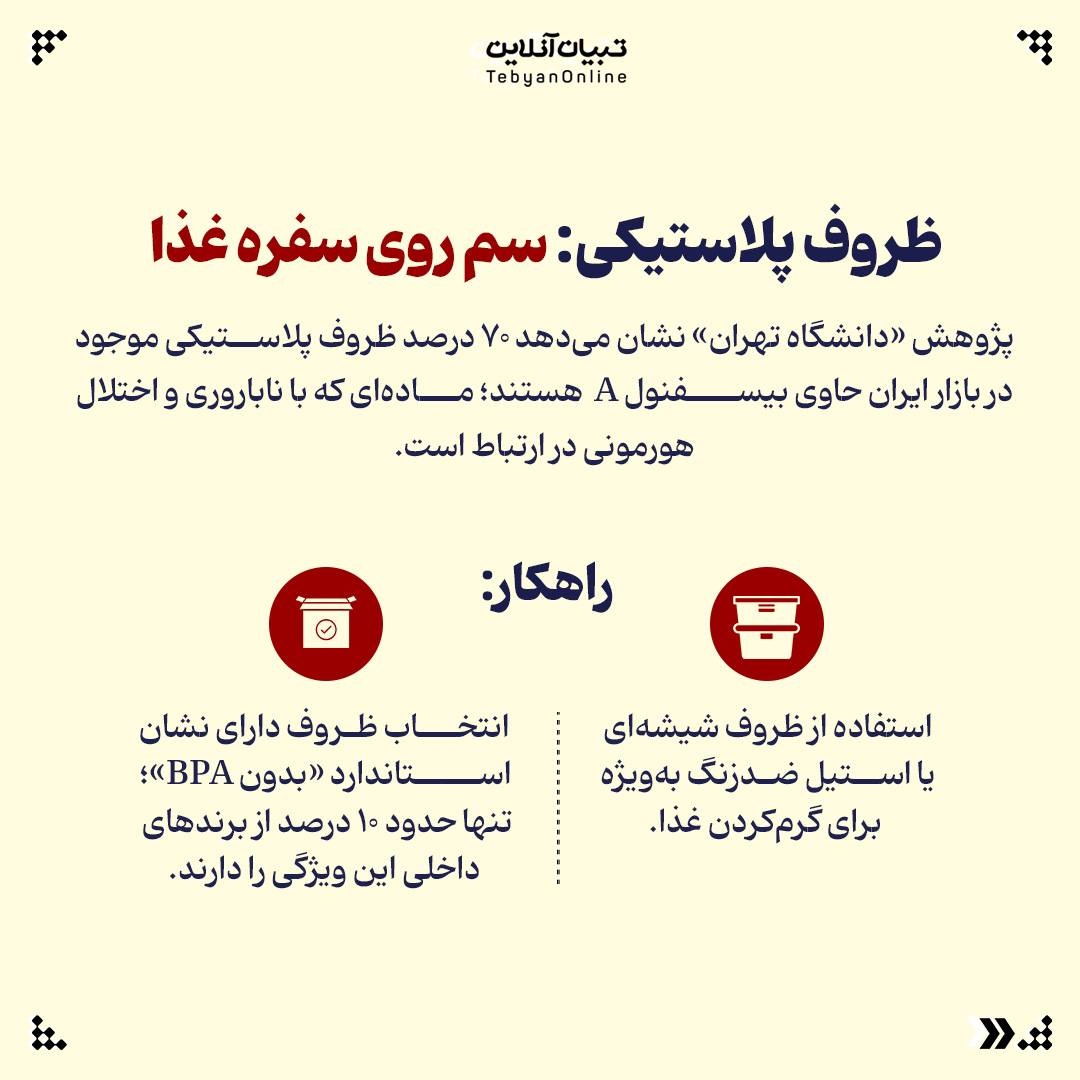 تبیان آنلاین
TebyanOnline

ظروف پلاستیکی: سم روی سفره غذا

پژوهش «دانشگاه تهران» نشان می‌دهد ۷۰ درصد ظروف پلاستیکی موجود در بازار ایران حاوی بیسفنول A هستند؛ ماده‌ای که با ناباروری و اختلال هورمونی در ارتباط است.

راهکار:

استفاده از ظروف شیشه‌ای یا استیل ضدزنگ به‌ویژه برای گرم‌کردن غذا.

انتخاب ظروف دارای نشان استاندارد «بدون BPA»؛ تنها حدود ۱۰ درصد از برندهای داخلی این ویژگی را دارند.